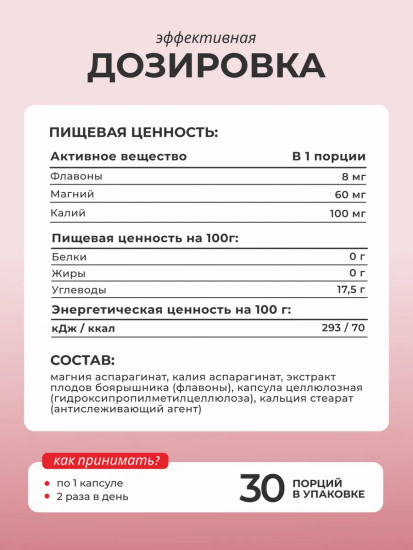 эффективная
ДОЗИРОВКА

ПИЩЕВАЯ ЦЕННОСТЬ:

| Активное вещество | В 1 порции |
|---|---|
| Флавоны | 8 мг |
| Магний | 60 мг |
| Калий | 100 мг |

Пищевая ценность на 100г:

| Белки | 0 г |
|---|---|
| Жиры | 0 г |
| Углеводы | 17,5 г |

Энергетическая ценность на 100 г:

| кДж / ккал | 293 / 70 |
|---|---|

СОСТАВ:
магния аспарагинат, калия аспарагинат, экстракт плодов боярышника (флавоны), капсула целлюлозная (гидроксипропилметилцеллюлоза), кальция стеарат (антислеживающий агент)

как принимать?
по 1 капсуле
2 раза в день

30 ПОРЦИЙ В УПАКОВКЕ